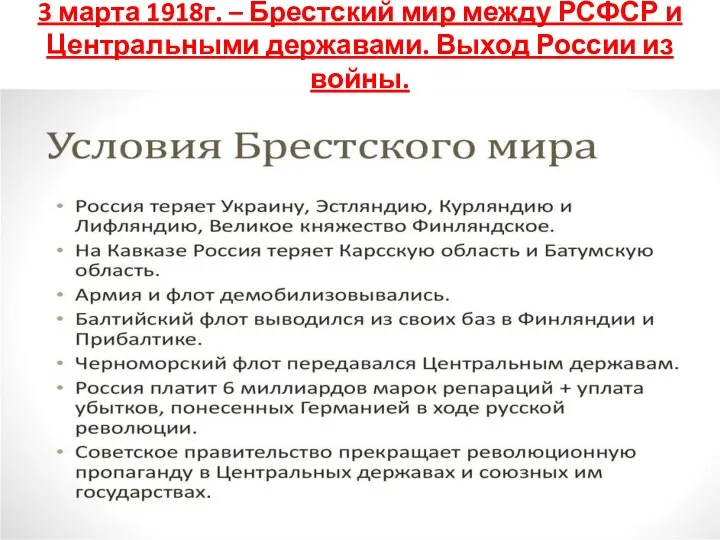 3 марта 1918г. – Брестский мир между РСФСР и Центральными державами. Выход России из войны.

Условия Брестского мира

• Россия теряет Украину, Эстляндию, Курляндию и Лифляндию, Великое княжество Финляндское.
• На Кавказе Россия теряет Карсскую область и Батумскую область.
• Армия и флот демобилизовывались.
• Балтийский флот выводился из своих баз в Финляндии и Прибалтике.
• Черноморский флот передавался Центральным державам.
• Россия платит 6 миллиардов марок репараций + уплата убытков, понесенных Германией в ходе русской революции.
• Советское правительство прекращает революционную пропаганду в Центральных державах и союзных им государствах.